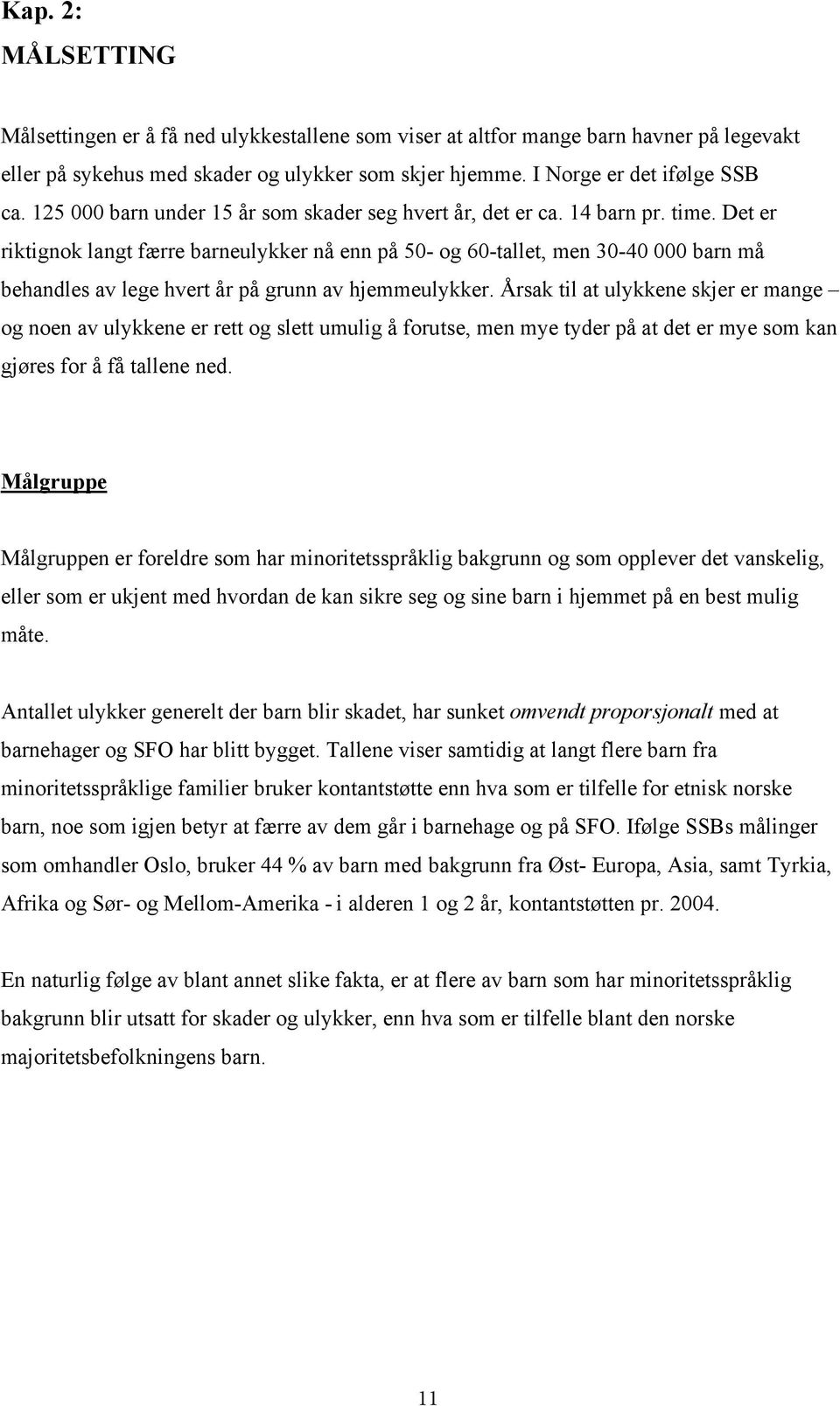 Kap. 2:
MÅLSETTING

Målsettingen er å få ned ulykkestallene som viser at altfor mange barn havner på legevakt eller på sykehus med skader og ulykker som skjer hjemme. I Norge er det ifølge SSB ca. 125 000 barn under 15 år som skader seg hvert år, det er ca. 14 barn pr. time. Det er riktignok langt færre barneulykker nå enn på 50- og 60-tallet, men 30-40 000 barn må behandles av lege hvert år på grunn av hjemmeulykker. Årsak til at ulykkene skjer er mange – og noen av ulykkene er rett og slett umulig å forutse, men mye tyder på at det er mye som kan gjøres for å få tallene ned.

Målgruppe

Målgruppen er foreldre som har minoritetsspråklig bakgrunn og som opplever det vanskelig, eller som er ukjent med hvordan de kan sikre seg og sine barn i hjemmet på en best mulig måte.

Antallet ulykker generelt der barn blir skadet, har sunket omvendt proporsjonalt med at barnehager og SFO har blitt bygget. Tallene viser samtidig at langt flere barn fra minoritetsspråklige familier bruker kontantstøtte enn hva som er tilfelle for etnisk norske barn, noe som igjen betyr at færre av dem går i barnehage og på SFO. Ifølge SSBs målinger som omhandler Oslo, bruker 44 % av barn med bakgrunn fra Øst- Europa, Asia, samt Tyrkia, Afrika og Sør- og Mellom-Amerika - i alderen 1 og 2 år, kontantstøtten pr. 2004.

En naturlig følge av blant annet slike fakta, er at flere av barn som har minoritetsspråklig bakgrunn blir utsatt for skader og ulykker, enn hva som er tilfelle blant den norske majoritetsbefolkningens barn.

11